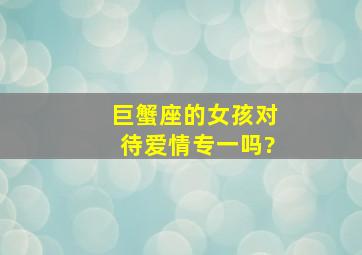 巨蟹座的女孩对待爱情专一吗?